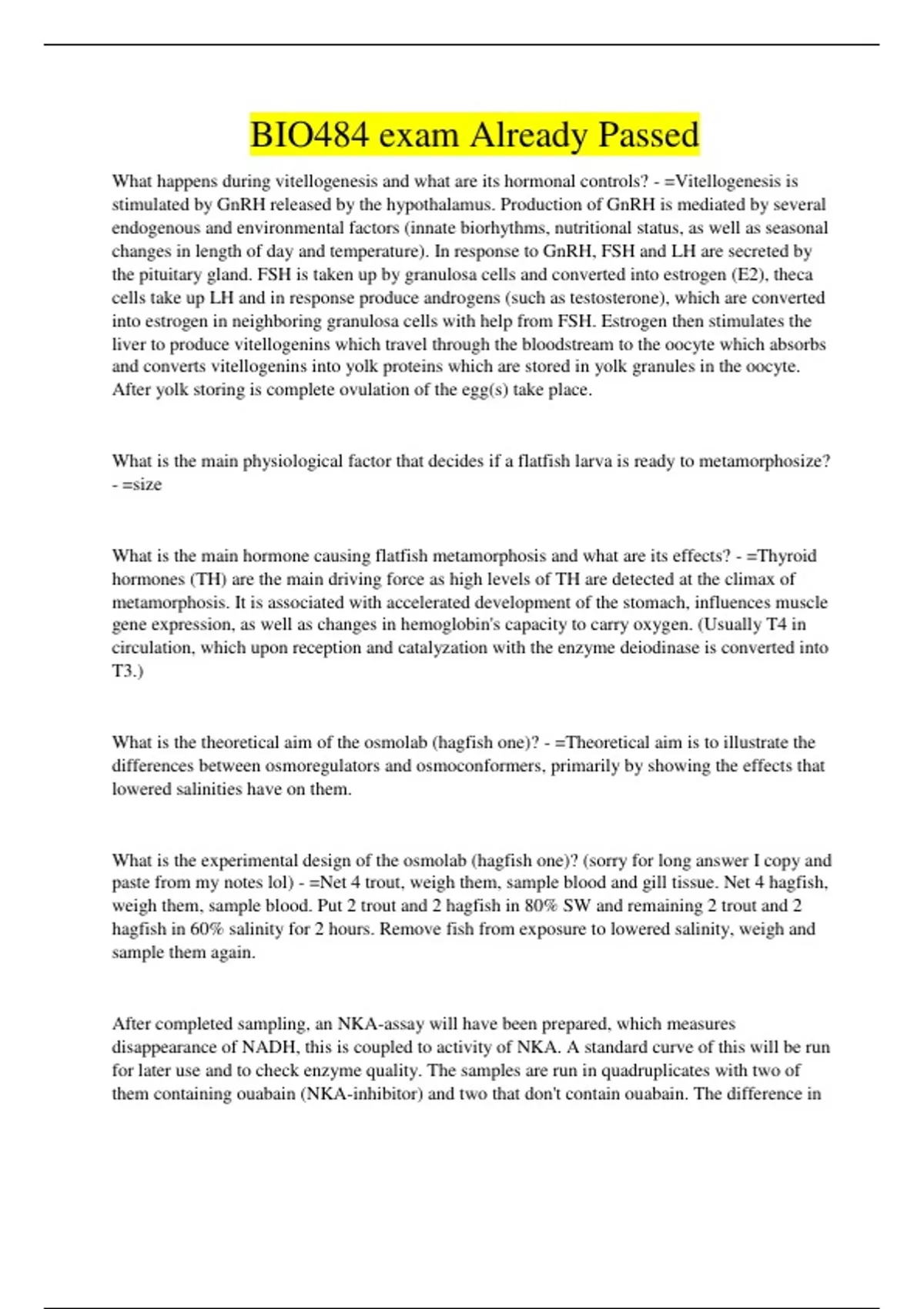 BIO484 exam Already Passed

What happens during vitellogenesis and what are its hormonal controls? - =Vitellogenesis is stimulated by GnRH released by the hypothalamus. Production of GnRH is mediated by several endogenous and environmental factors (innate biorhythms, nutritional status, as well as seasonal changes in length of day and temperature). In response to GnRH, FSH and LH are secreted by the pituitary gland. FSH is taken up by granulosa cells and converted into estrogen (E2), theca cells take up LH and in response produce androgens (such as testosterone), which are converted into estrogen in neighboring granulosa cells with help from FSH. Estrogen then stimulates the liver to produce vitellogenins which travel through the bloodstream to the oocyte which absorbs and converts vitellogenins into yolk proteins which are stored in yolk granules in the oocyte. After yolk storing is complete ovulation of the egg(s) take place.

What is the main physiological factor that decides if a flatfish larva is ready to metamorphosize? - =size

What is the main hormone causing flatfish metamorphosis and what are its effects? - =Thyroid hormones (TH) are the main driving force as high levels of TH are detected at the climax of metamorphosis. It is associated with accelerated development of the stomach, influences muscle gene expression, as well as changes in hemoglobin's capacity to carry oxygen. (Usually T4 in circulation, which upon reception and catalyzation with the enzyme deiodinase is converted into T3.)

What is the theoretical aim of the osmolab (hagfish one)? - =Theoretical aim is to illustrate the differences between osmoregulators and osmoconformers, primarily by showing the effects that lowered salinities have on them.

What is the experimental design of the osmolab (hagfish one)? (sorry for long answer I copy and paste from my notes lol) - =Net 4 trout, weigh them, sample blood and gill tissue. Net 4 hagfish, weigh them, sample blood. Put 2 trout and 2 hagfish in 80% SW and remaining 2 trout and 2 hagfish in 60% salinity for 2 hours. Remove fish from exposure to lowered salinity, weigh and sample them again.

After completed sampling, an NKA-assay will have been prepared, which measures disappearance of NADH, this is coupled to activity of NKA. A standard curve of this will be run for later use and to check enzyme quality. The samples are run in quadruplicates with two of them containing ouabain (NKA-inhibitor) and two that don't contain ouabain. The difference in